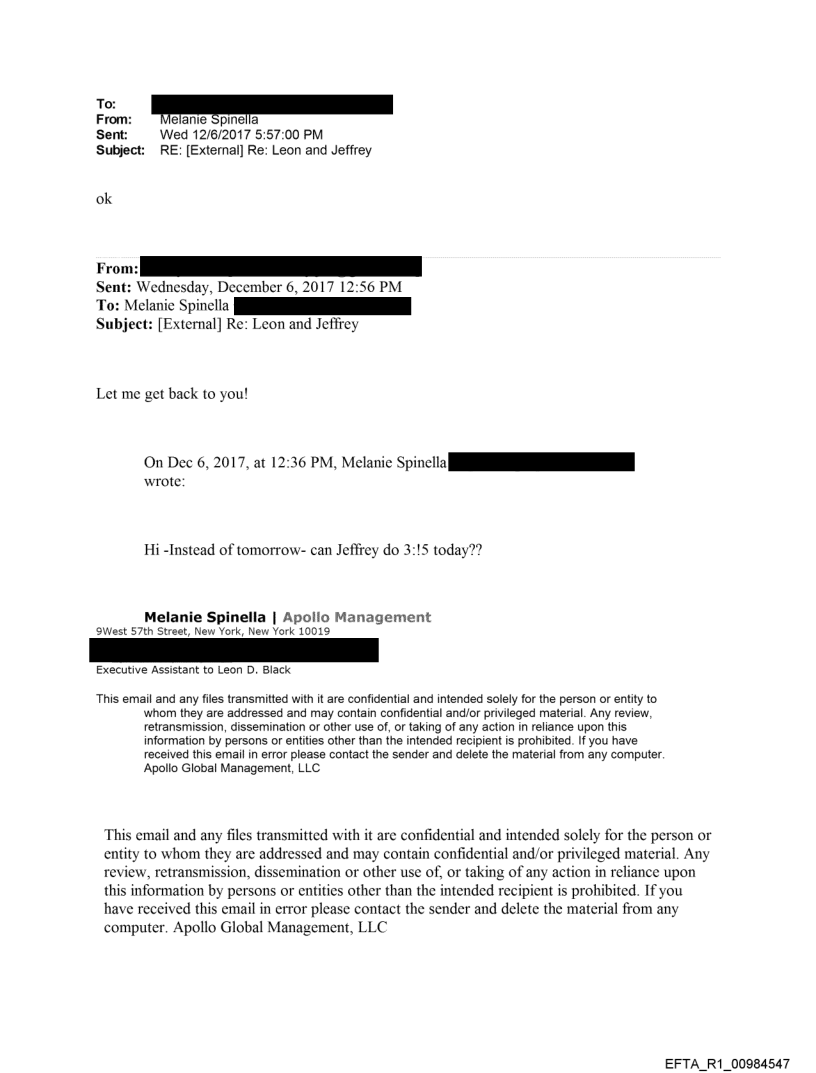 To:
From: Melanie Spinella
Sent: Wed 12/6/2017 5:57:00 PM
Subject: RE: [External] Re: Leon and Jeffrey

ok

From:
Sent: Wednesday, December 6, 2017 12:56 PM
To: Melanie Spinella
Subject: [External] Re: Leon and Jeffrey

Let me get back to you!

On Dec 6, 2017, at 12:36 PM, Melanie Spinella wrote:

Hi -Instead of tomorrow- can Jeffrey do 3:!5 today??

Melanie Spinella | Apollo Management
9West 57th Street, New York, New York 10019

Executive Assistant to Leon D. Black

This email and any files transmitted with it are confidential and intended solely for the person or entity to whom they are addressed and may contain confidential and/or privileged material. Any review, retransmission, dissemination or other use of, or taking of any action in reliance upon this information by persons or entities other than the intended recipient is prohibited. If you have received this email in error please contact the sender and delete the material from any computer. Apollo Global Management, LLC

This email and any files transmitted with it are confidential and intended solely for the person or entity to whom they are addressed and may contain confidential and/or privileged material. Any review, retransmission, dissemination or other use of, or taking of any action in reliance upon this information by persons or entities other than the intended recipient is prohibited. If you have received this email in error please contact the sender and delete the material from any computer. Apollo Global Management, LLC

EFTA_R1_00984547